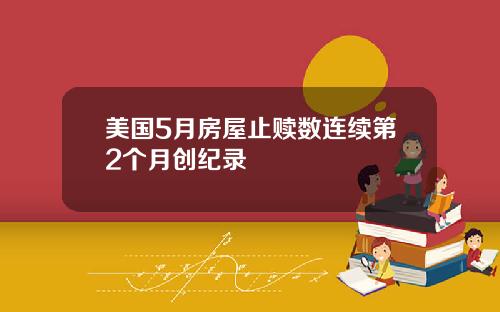 美国5月房屋止赎数连续第2个月创纪录